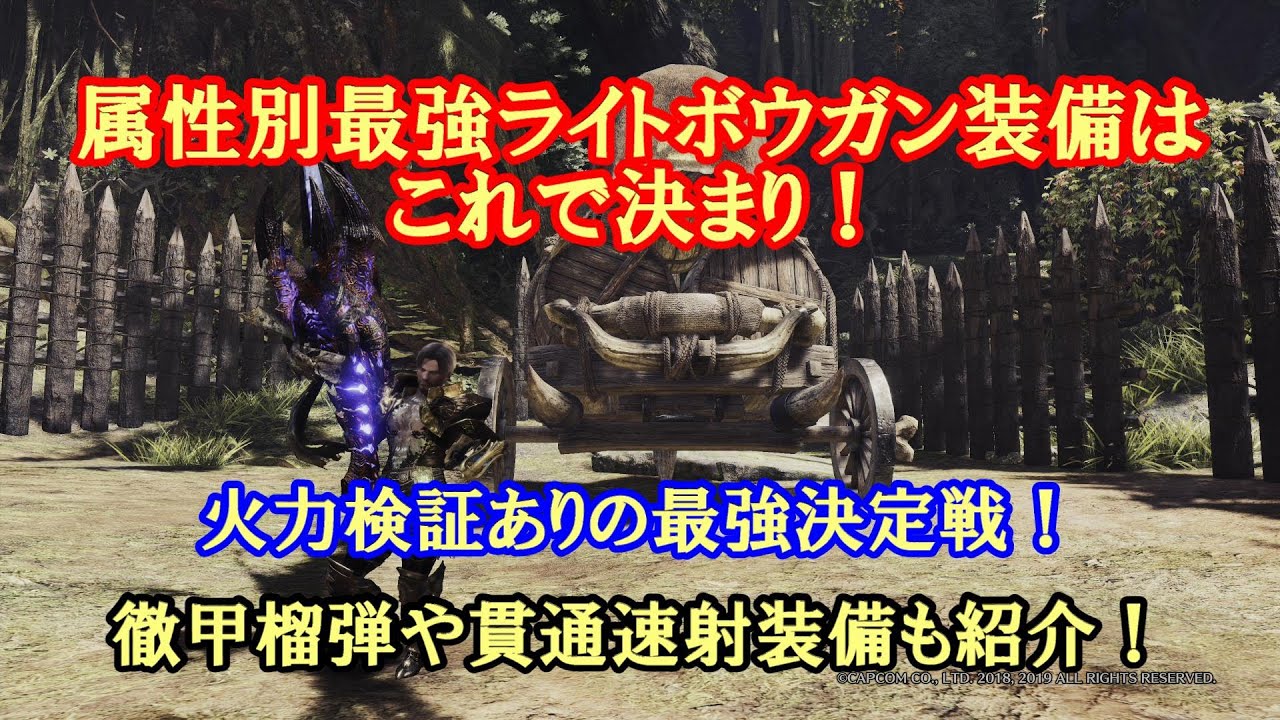 属性別最強ライトボウガン装備はこれで決まり！

火力検証ありの最強決定戦！

徹甲榴弾や貫通速射装備も紹介！

©CAPCOM CO., LTD. 2018, 2019 ALL RIGHTS RESERVED.